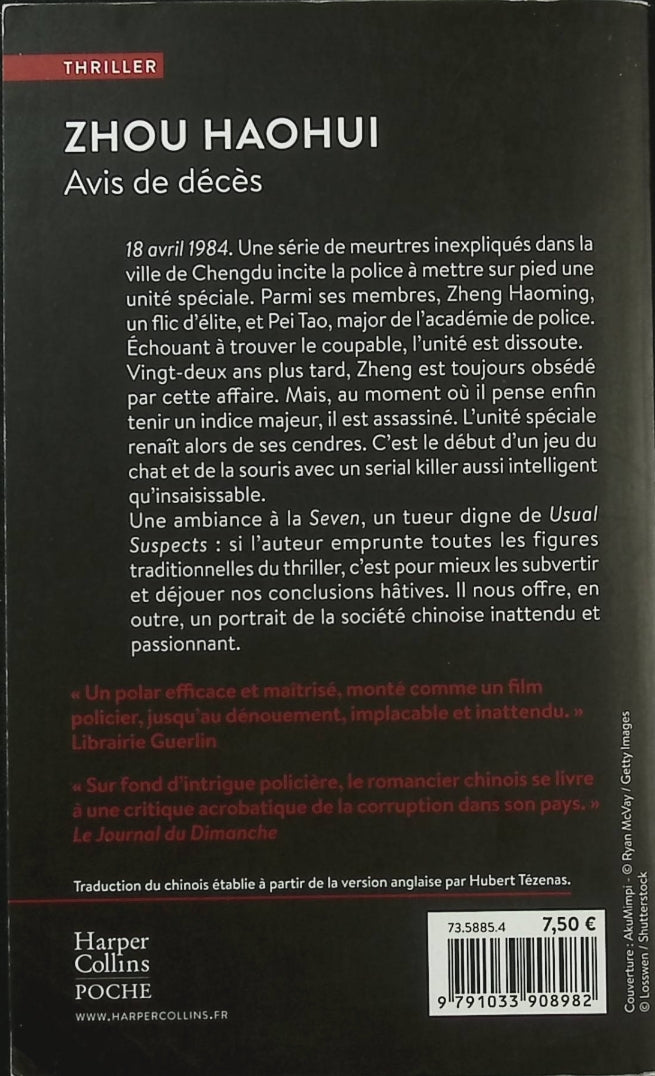 THRILLER

ZHOU HAOHUI

Avis de décès

18 avril 1984. Une série de meurtres inexpliqués dans la ville de Chengdu incite la police à mettre sur pied une unité spéciale. Parmi ses membres, Zheng Haoming, un flic d'élite, et Pei Tao, major de l'académie de police. Échouant à trouver le coupable, l'unité est dissoute. Vingt-deux ans plus tard, Zheng est toujours obsédé par cette affaire. Mais, au moment où il pense enfin tenir un indice majeur, il est assassiné. L'unité spéciale renaît alors de ses cendres. C'est le début d'un jeu du chat et de la souris avec un serial killer aussi intelligent qu'insaisissable.

Une ambiance à la Seven, un tueur digne de Usual Suspects : si l'auteur emprunte toutes les figures traditionnelles du thriller, c'est pour mieux les subvertir et déjouer nos conclusions hâtives. Il nous offre, en outre, un portrait de la société chinoise inattendu et passionnant.

« Un polar efficace et maîtrisé, monté comme un film policier, jusqu'au dénouement, implacable et inattendu. »
Librairie Guerlin

« Sur fond d'intrigue policière, le romancier chinois se livre à une critique acrobatique de la corruption dans son pays. »
Le Journal du Dimanche

Traduction du chinois établie à partir de la version anglaise par Hubert Tézenas.

Harper Collins POCHE

WWW.HARPERCOLLINS.FR

73.5885.4 7,50 €

9 791033 908982

Couverture : AkuMimpi - © Ryan McVay / Getty Images © Losswen / Shutterstock